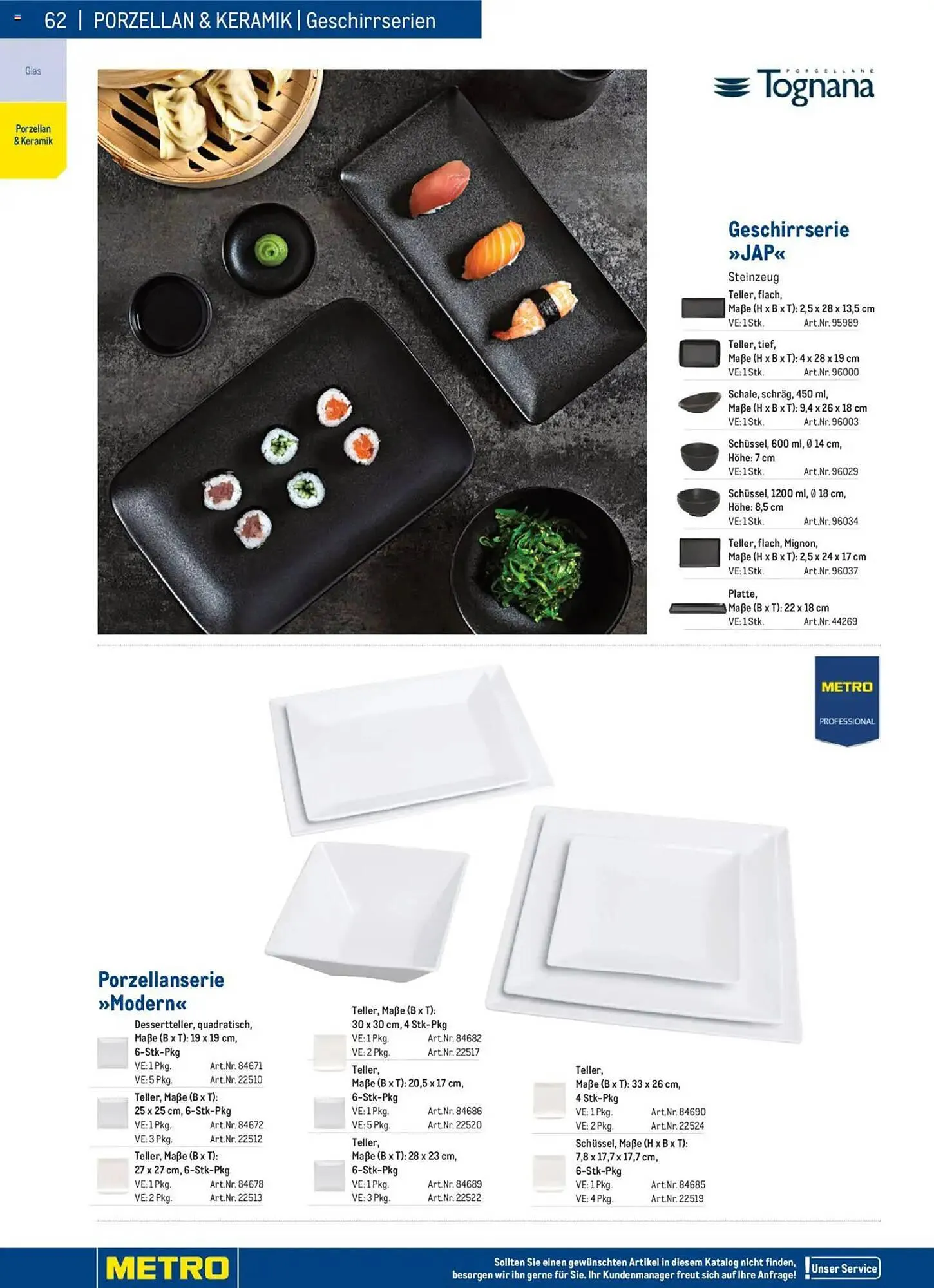 62 | PORZELLAN & KERAMIK | Geschirrserien

Glas

Porzellan & Keramik

PORCELLANE Tognana

Geschirrserie »JAP«

Steinzeug

Teller, flach,
Maße (H x B x T): 2,5 x 28 x 13,5 cm
VE: 1 Stk. Art.Nr. 95989

Teller, tief,
Maße (H x B x T): 4 x 28 x 19 cm
VE: 1 Stk. Art.Nr. 96000

Schale, schräg, 450 ml,
Maße (H x B x T): 9,4 x 26 x 18 cm
VE: 1 Stk. Art.Nr. 96003

Schüssel, 600 ml, Ø 14 cm,
Höhe: 7 cm
VE: 1 Stk. Art.Nr. 96029

Schüssel, 1200 ml, Ø 18 cm,
Höhe: 8,5 cm
VE: 1 Stk. Art.Nr. 96034

Teller, flach, Mignon,
Maße (H x B x T): 2,5 x 24 x 17 cm
VE: 1 Stk. Art.Nr. 96037

Platte,
Maße (B x T): 22 x 18 cm
VE: 1 Stk. Art.Nr. 44269

METRO PROFESSIONAL

Porzellanserie »Modern«

Dessertteller, quadratisch,
Maße (B x T): 19 x 19 cm,
6-Stk-Pkg
VE: 1 Pkg. Art.Nr. 84671
VE: 5 Pkg. Art.Nr. 22510

Teller, Maße (B x T):
25 x 25 cm, 6-Stk-Pkg
VE: 1 Pkg. Art.Nr. 84672
VE: 3 Pkg. Art.Nr. 22512

Teller, Maße (B x T):
27 x 27 cm, 6-Stk-Pkg
VE: 1 Pkg. Art.Nr. 84678
VE: 2 Pkg. Art.Nr. 22513

Teller, Maße (B x T):
30 x 30 cm, 4 Stk-Pkg
VE: 1 Pkg. Art.Nr. 84682
VE: 2 Pkg. Art.Nr. 22517

Teller,
Maße (B x T): 20,5 x 17 cm,
6-Stk-Pkg
VE: 1 Pkg. Art.Nr. 84686
VE: 5 Pkg. Art.Nr. 22520

Teller,
Maße (B x T): 28 x 23 cm,
6-Stk-Pkg
VE: 1 Pkg. Art.Nr. 84689
VE: 3 Pkg. Art.Nr. 22522

Teller,
Maße (B x T): 33 x 26 cm,
4 Stk-Pkg
VE: 1 Pkg. Art.Nr. 84690
VE: 2 Pkg. Art.Nr. 22524

Schüssel, Maße (H x B x T):
7,8 x 17,7 x 17,7 cm,
6-Stk-Pkg
VE: 1 Pkg. Art.Nr. 84685
VE: 4 Pkg. Art.Nr. 22519

METRO

Sollten Sie einen gewünschten Artikel in diesem Katalog nicht finden, besorgen wir ihn gerne für Sie. Ihr Kundenmanager freut sich auf Ihre Anfrage!

Unser Service